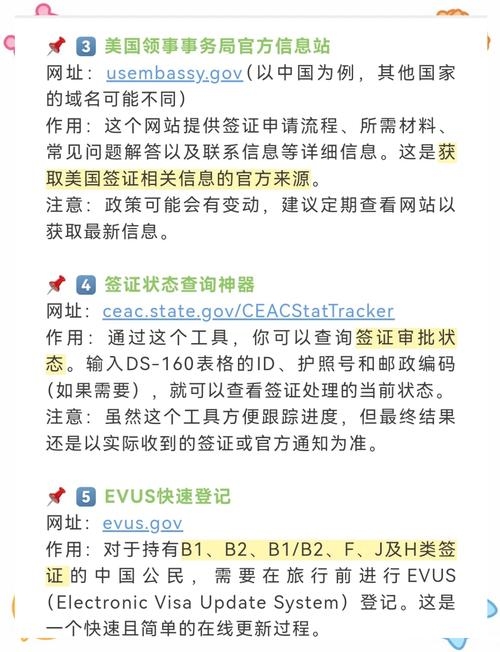 📌 3 美国领事事务局官方信息站
网址：usembassy.gov（以中国为例，其他国家的域名可能不同）
作用：这个网站提供签证申请流程、所需材料、常见问题解答以及联系信息等详细信息。这是获取美国签证相关信息的官方来源。
注意：政策可能会有变动，建议定期查看网站以获取最新信息。

📌 4 签证状态查询神器
网址：ceac.state.gov/CEACStatTracker
作用：通过这个工具，你可以查询签证审批状态。输入DS-160表格的ID、护照号和邮政编码（如果需要），就可以查看签证处理的当前状态。
注意：虽然这个工具方便跟踪进度，但最终结果还是以实际收到的签证或官方通知为准。

📌 5 EVUS快速登记
网址：evus.gov
作用：对于持有B1、B2、B1/B2、F、J及H类签证的中国公民，需要在旅行前进行EVUS（Electronic Visa Update System）登记。这是一个快速且简单的在线更新过程。